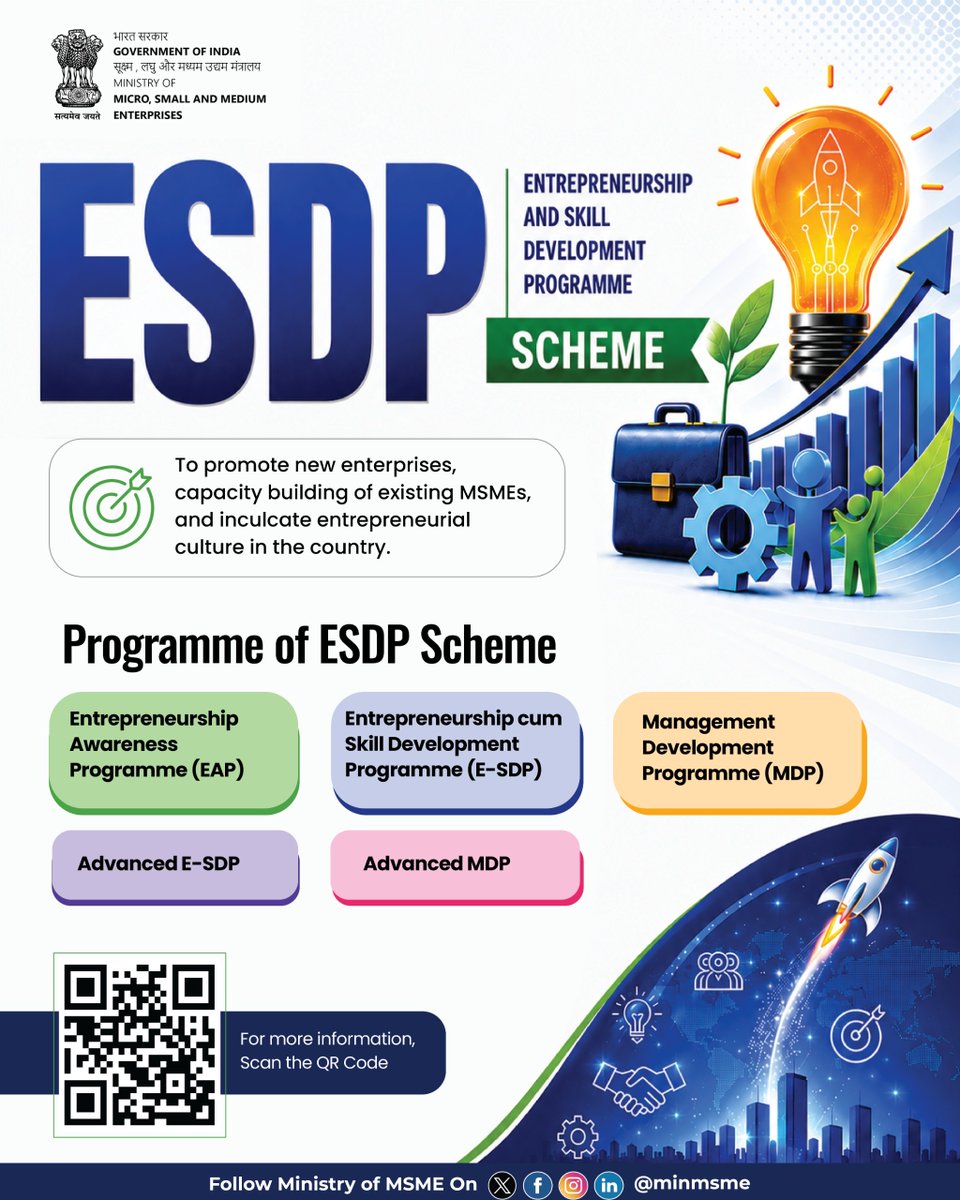 सत्यमेव जयते

भारत सरकार
GOVERNMENT OF INDIA
सूक्ष्म , लघु और मध्यम उद्यम मंत्रालय
MINISTRY OF
MICRO, SMALL AND MEDIUM ENTERPRISES

ESDP

ENTREPRENEURSHIP AND SKILL DEVELOPMENT PROGRAMME

SCHEME

To promote new enterprises, capacity building of existing MSMEs, and inculcate entrepreneurial culture in the country.

Programme of ESDP Scheme

Entrepreneurship Awareness Programme (EAP)

Entrepreneurship cum Skill Development Programme (E-SDP)

Management Development Programme (MDP)

Advanced E-SDP

Advanced MDP

For more information, Scan the QR Code

Follow Ministry of MSME On @minmsme